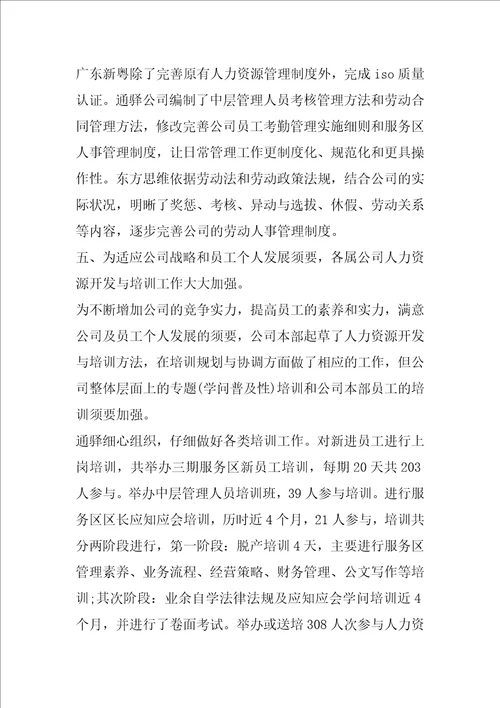 广东新粤除了完善原有人力资源管理制度外，完成 iso 质量认证。通驿公司编制了中层管理人员考核管理方法和劳动合同管理方法，修改完善公司员工考勤管理实施细则和服务区人事管理制度，让日常管理工作更制度化、规范化和更具操作性。东方思维依据劳动法和劳动政策法规，结合公司的实际状况，明晰了奖惩、考核、异动与选拔、休假、劳动关系等内容，逐步完善公司的劳动人事管理制度。

五、为适应公司战略和员工个人发展须要，各属公司人力资源开发与培训工作大大加强。

为不断增加公司的竞争实力，提高员工的素养和实力，满意公司及员工个人发展的须要，公司本部起草了人力资源开发与培训方法，在培训规划与协调方面做了相应的工作，但公司整体层面上的专题(学问普及性)培训和公司本部员工的培训须要加强。

通驿细心组织，仔细做好各类培训工作。对新进员工进行上岗培训，共举办三期服务区新员工培训，每期 20 天共 203 人参与。举办中层管理人员培训班，39 人参与培训。进行服务区区长应知应会培训，历时近 4 个月，21 人参与，培训共分两阶段进行，第一阶段：脱产培训 4 天，主要进行服务区管理素养、业务流程、经营策略、财务管理、公文写作等培训;其次阶段：业余自学法律法规及应知应会学问培训近 4 个月，并进行了卷面考试。举办或送培 308 人次参与人力资